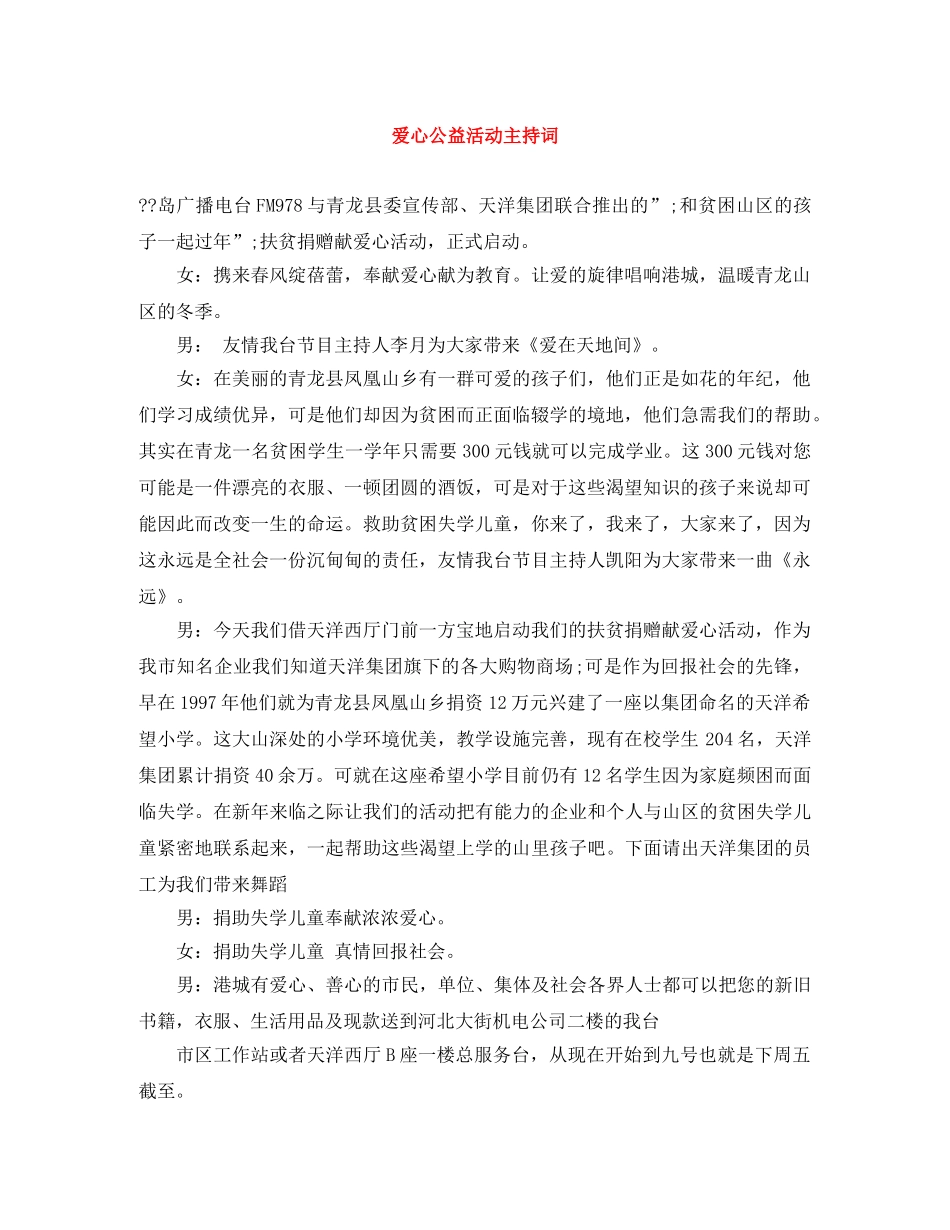 爱心公益活动主持词

??岛广播电台FM978与青龙县委宣传部、天洋集团联合推出的”;和贫困山区的孩子一起过年”;扶贫捐赠献爱心活动，正式启动。

女：携来春风绽蓓蕾，奉献爱心献为教育。让爱的旋律唱响港城，温暖青龙山区的冬季。

男： 友情我台节目主持人李月为大家带来《爱在天地间》。

女：在美丽的青龙县凤凰山乡有一群可爱的孩子们，他们正是如花的年纪，他们学习成绩优异，可是他们却因为贫困而正面临辍学的境地，他们急需我们的帮助。其实在青龙一名贫困学生一学年只需要300元钱就可以完成学业。这300元钱对您可能是一件漂亮的衣服、一顿团圆的酒饭，可是对于这些渴望知识的孩子来说却可能因此而改变一生的命运。救助贫困失学儿童，你来了，我来了，大家来了，因为这永远是全社会一份沉甸甸的责任，友情我台节目主持人凯阳为大家带来一曲《永远》。

男：今天我们借天洋西厅门前一方宝地启动我们的扶贫捐赠献爱心活动，作为我市知名企业我们知道天洋集团旗下的各大购物商场;可是作为回报社会的先锋，早在1997年他们就为青龙县凤凰山乡捐资12万元兴建了一座以集团命名的天洋希望小学。这大山深处的小学环境优美，教学设施完善，现有在校学生204名，天洋集团累计捐资40余万。可就在这座希望小学目前仍有12名学生因为家庭频困而面临失学。在新年来临之际让我们的活动把有能力的企业和个人与山区的贫困失学儿童紧密地联系起来，一起帮助这些渴望上学的山里孩子吧。下面请出天洋集团的员工为我们带来舞蹈

男：捐助失学儿童奉献浓浓爱心。

女：捐助失学儿童 真情回报社会。

男：港城有爱心、善心的市民，单位、集体及社会各界人士都可以把您的新旧书籍，衣服、生活用品及现款送到河北大街机电公司二楼的我台

市区工作站或者天洋西厅B座一楼总服务台，从现在开始到九号也就是下周五截至。